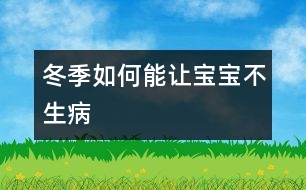 冬季如何能让宝宝不生病